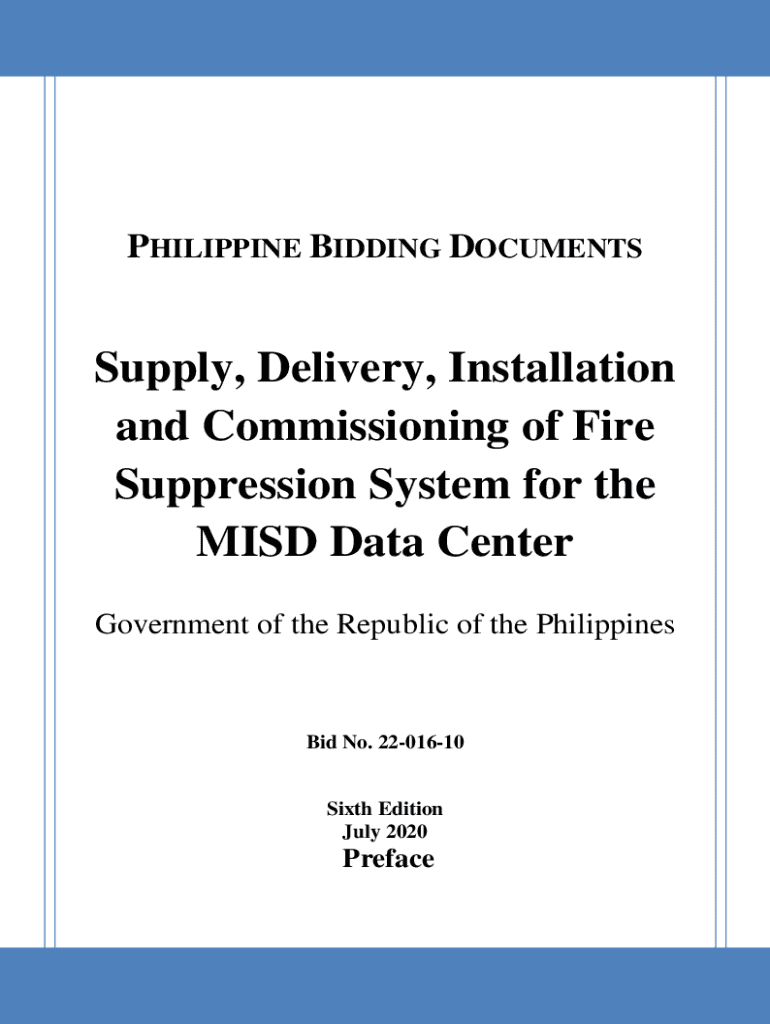 PHILIPPINE BIDDING DOCUMENTS

Supply, Delivery, Installation and Commissioning of Fire Suppression System for the MISD Data Center

Government of the Republic of the Philippines

Bid No. 22-016-10

Sixth Edition
July 2020
Preface